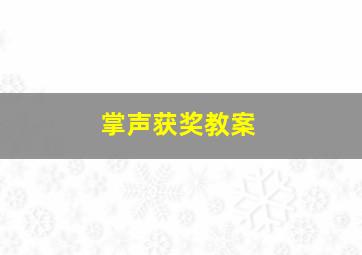 掌声获奖教案